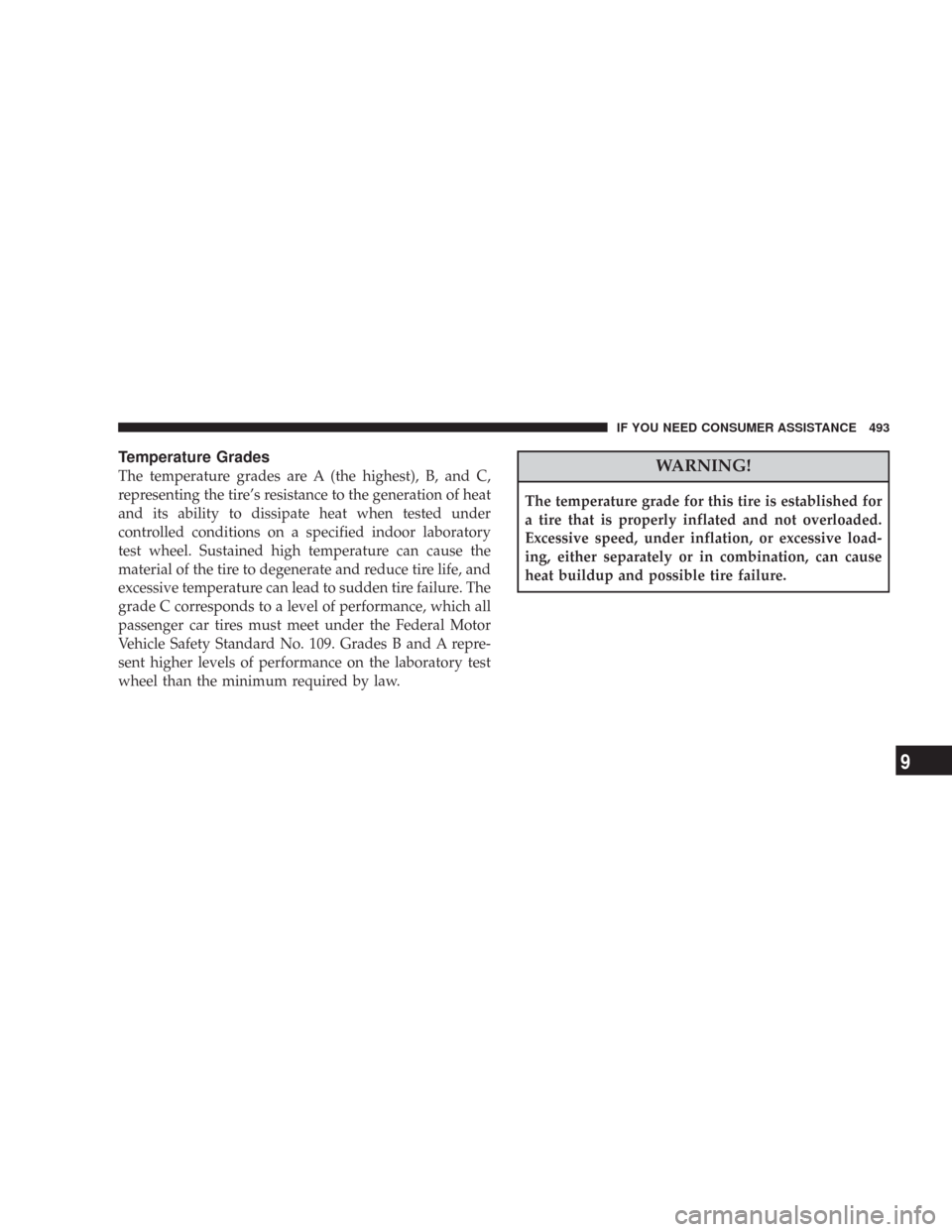 IF YOU NEED CONSUMER ASSISTANCE 493

Temperature Grades

The temperature grades are A (the highest), B, and C, representing the tire's resistance to the generation of heat and its ability to dissipate heat when tested under controlled conditions on a specified indoor laboratory test wheel. Sustained high temperature can cause the material of the tire to degenerate and reduce tire life, and excessive temperature can lead to sudden tire failure. The grade C corresponds to a level of performance, which all passenger car tires must meet under the Federal Motor Vehicle Safety Standard No. 109. Grades B and A represent higher levels of performance on the laboratory test wheel than the minimum required by law.

WARNING!

The temperature grade for this tire is established for a tire that is properly inflated and not overloaded. Excessive speed, under inflation, or excessive loading, either separately or in combination, can cause heat buildup and possible tire failure.

9

carmanualsonline.info